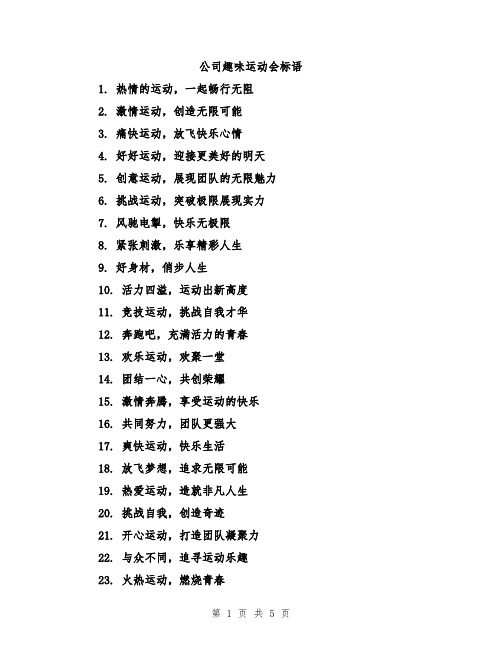 公司趣味运动会标语

1. 热情的运动，一起畅行无阻
2. 激情运动，创造无限可能
3. 痛快运动，放飞快乐心情
4. 好好运动，迎接更美好的明天
5. 创意运动，展现团队的无限魅力
6. 挑战运动，突破极限展现实力
7. 风驰电掣，快乐无极限
8. 紧张刺激，乐享精彩人生
9. 好身材，俏步人生
10. 活力四溢，运动出新高度
11. 竞技运动，挑战自我才华
12. 奔跑吧，充满活力的青春
13. 欢乐运动，欢聚一堂
14. 团结一心，共创荣耀
15. 激情奔腾，享受运动的快乐
16. 共同努力，团队更强大
17. 爽快运动，快乐生活
18. 放飞梦想，追求无限可能
19. 热爱运动，造就非凡人生
20. 挑战自我，创造奇迹
21. 开心运动，打造团队凝聚力
22. 与众不同，追寻运动乐趣
23. 火热运动，燃烧青春

第 1 页 共 5 页